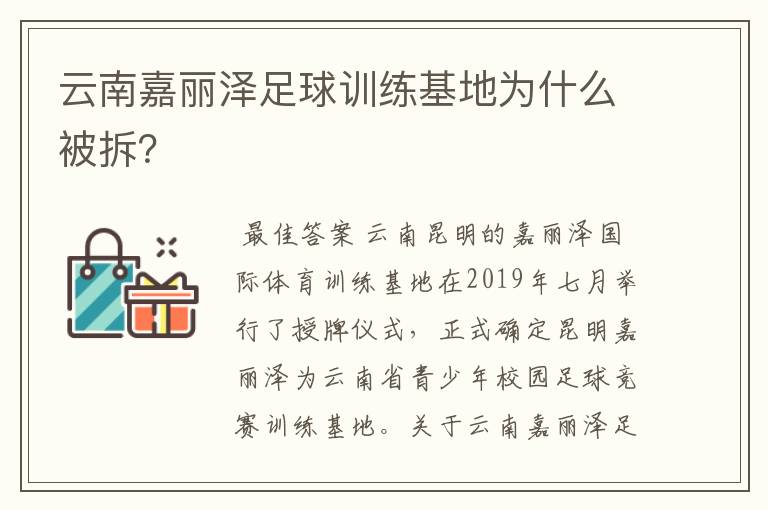 云南嘉丽泽足球训练基地为什么被拆?

最佳答案 云南昆明的嘉丽泽国际体育训练基地在2019年七月举行了授牌仪式，正式确定昆明嘉丽泽为云南省青少年校园足球竞赛训练基地。关于云南嘉丽泽足